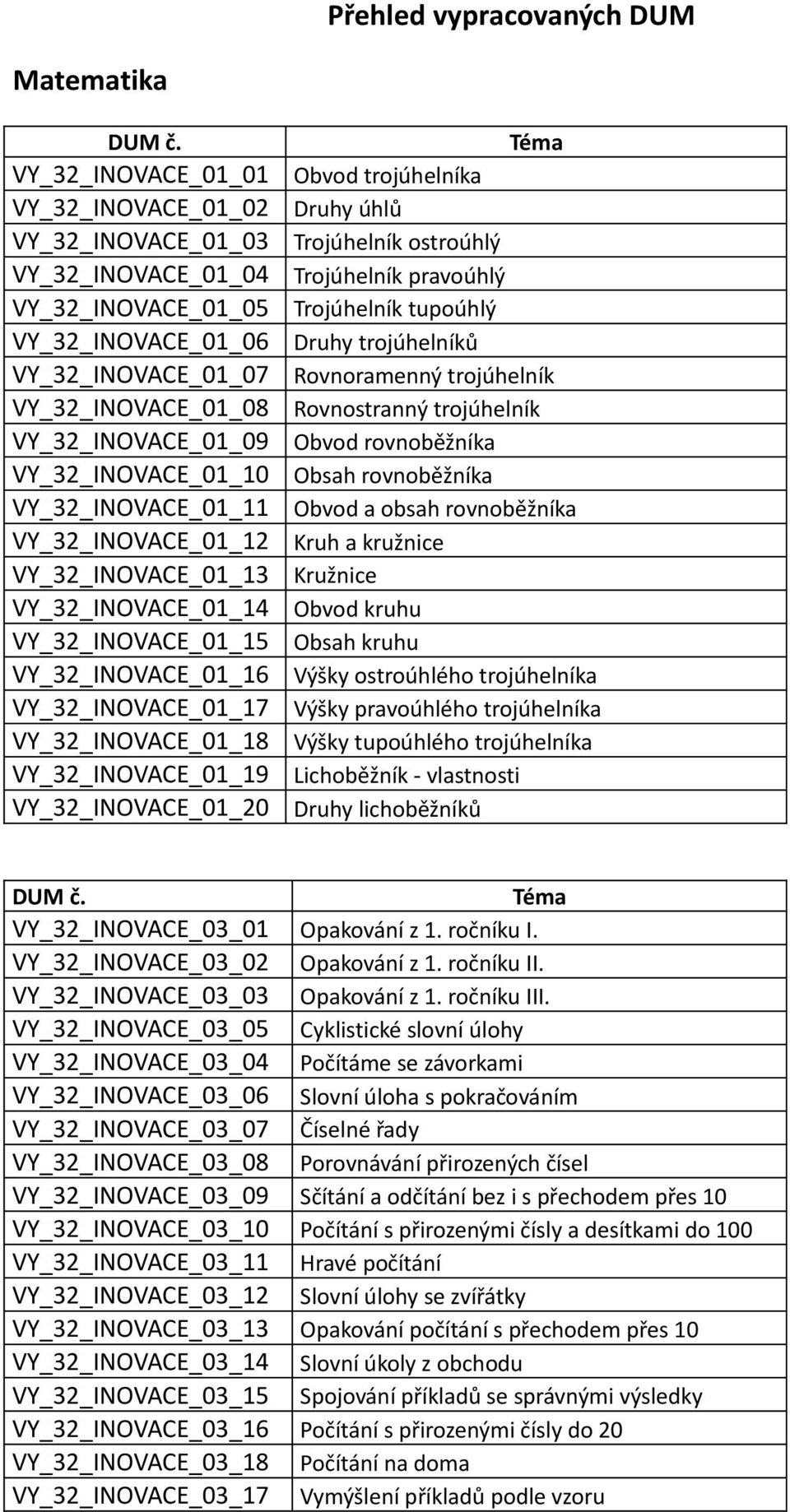 Přehled vypracovaných DUM

Matematika

| DUM č. | Téma |
|---|---|
| VY_32_INOVACE_01_01 | Obvod trojúhelníka |
| VY_32_INOVACE_01_02 | Druhy úhlů |
| VY_32_INOVACE_01_03 | Trojúhelník ostroúhlý |
| VY_32_INOVACE_01_04 | Trojúhelník pravoúhlý |
| VY_32_INOVACE_01_05 | Trojúhelník tupoúhlý |
| VY_32_INOVACE_01_06 | Druhy trojúhelníků |
| VY_32_INOVACE_01_07 | Rovnoramenný trojúhelník |
| VY_32_INOVACE_01_08 | Rovnostranný trojúhelník |
| VY_32_INOVACE_01_09 | Obvod rovnoběžníka |
| VY_32_INOVACE_01_10 | Obsah rovnoběžníka |
| VY_32_INOVACE_01_11 | Obvod a obsah rovnoběžníka |
| VY_32_INOVACE_01_12 | Kruh a kružnice |
| VY_32_INOVACE_01_13 | Kružnice |
| VY_32_INOVACE_01_14 | Obvod kruhu |
| VY_32_INOVACE_01_15 | Obsah kruhu |
| VY_32_INOVACE_01_16 | Výšky ostroúhlého trojúhelníka |
| VY_32_INOVACE_01_17 | Výšky pravoúhlého trojúhelníka |
| VY_32_INOVACE_01_18 | Výšky tupoúhlého trojúhelníka |
| VY_32_INOVACE_01_19 | Lichoběžník - vlastnosti |
| VY_32_INOVACE_01_20 | Druhy lichoběžníků |

| DUM č. | Téma |
|---|---|
| VY_32_INOVACE_03_01 | Opakování z 1. ročníku I. |
| VY_32_INOVACE_03_02 | Opakování z 1. ročníku II. |
| VY_32_INOVACE_03_03 | Opakování z 1. ročníku III. |
| VY_32_INOVACE_03_05 | Cyklistické slovní úlohy |
| VY_32_INOVACE_03_04 | Počítáme se závorkami |
| VY_32_INOVACE_03_06 | Slovní úloha s pokračováním |
| VY_32_INOVACE_03_07 | Číselné řady |
| VY_32_INOVACE_03_08 | Porovnávání přirozených čísel |
| VY_32_INOVACE_03_09 | Sčítání a odčítání bez i s přechodem přes 10 |
| VY_32_INOVACE_03_10 | Počítání s přirozenými čísly a desítkami do 100 |
| VY_32_INOVACE_03_11 | Hravé počítání |
| VY_32_INOVACE_03_12 | Slovní úlohy se zvířátky |
| VY_32_INOVACE_03_13 | Opakování počítání s přechodem přes 10 |
| VY_32_INOVACE_03_14 | Slovní úkoly z obchodu |
| VY_32_INOVACE_03_15 | Spojování příkladů se správnými výsledky |
| VY_32_INOVACE_03_16 | Počítání s přirozenými čísly do 20 |
| VY_32_INOVACE_03_18 | Počítání na doma |
| VY_32_INOVACE_03_17 | Vymýšlení příkladů podle vzoru |